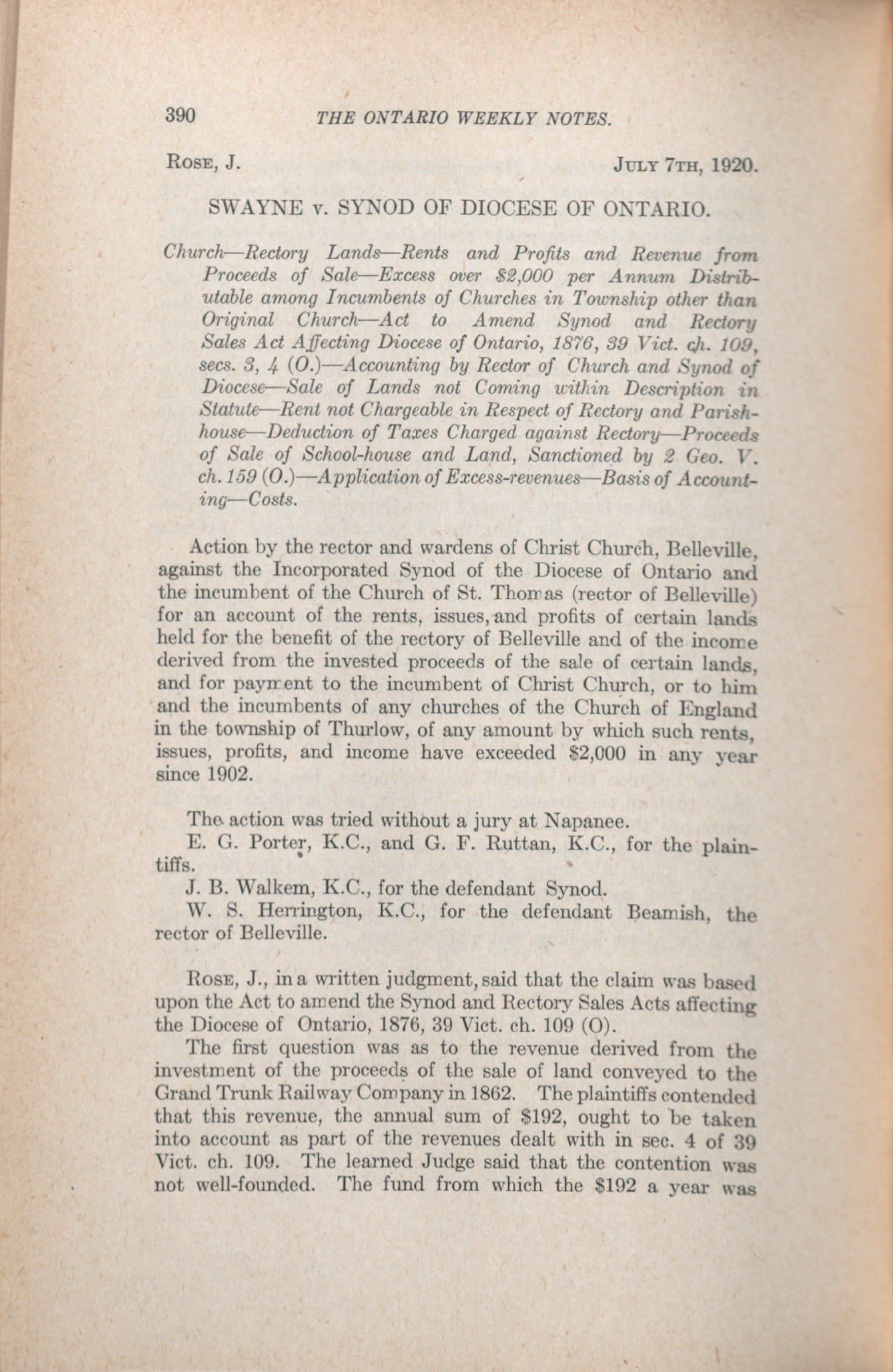 390 THE ONTARIO WEEKLY NOTES.

Rose, J. July 7th, 1920.

SWAYNE v. SYNOD OF DIOCESE OF ONTARIO.

Church—Rectory Lands—Rents and Profits and Revenue from Proceeds of Sale—Excess over $2,000 per Annum Distributable among Incumbents of Churches in Township other than Original Church—Act to Amend Synod and Rectory Sales Act Affecting Diocese of Ontario, 1876, 39 Vict. ch. 109, secs. 3, 4 (O.)—Accounting by Rector of Church and Synod of Diocese—Sale of Lands not Coming within Description in Statute—Rent not Chargeable in Respect of Rectory and Parish-house—Deduction of Taxes Charged against Rectory—Proceeds of Sale of School-house and Land, Sanctioned by 2 Geo. V. ch. 159 (O.)—Application of Excess-revenues—Basis of Accounting—Costs.

Action by the rector and wardens of Christ Church, Belleville, against the Incorporated Synod of the Diocese of Ontario and the incumbent of the Church of St. Thomas (rector of Belleville) for an account of the rents, issues, and profits of certain lands held for the benefit of the rectory of Belleville and of the income derived from the invested proceeds of the sale of certain lands, and for payment to the incumbent of Christ Church, or to him and the incumbents of any churches of the Church of England in the township of Thurlow, of any amount by which such rents, issues, profits, and income have exceeded $2,000 in any year since 1902.

The action was tried without a jury at Napanee.
E. G. Porter, K.C., and G. F. Ruttan, K.C., for the plaintiffs.
J. B. Walkem, K.C., for the defendant Synod.
W. S. Herrington, K.C., for the defendant Beamish, the rector of Belleville.

Rose, J., in a written judgment, said that the claim was based upon the Act to amend the Synod and Rectory Sales Acts affecting the Diocese of Ontario, 1876, 39 Vict. ch. 109 (O).
The first question was as to the revenue derived from the investment of the proceeds of the sale of land conveyed to the Grand Trunk Railway Company in 1862. The plaintiffs contended that this revenue, the annual sum of $192, ought to be taken into account as part of the revenues dealt with in sec. 4 of 39 Vict. ch. 109. The learned Judge said that the contention was not well-founded. The fund from which the $192 a year was